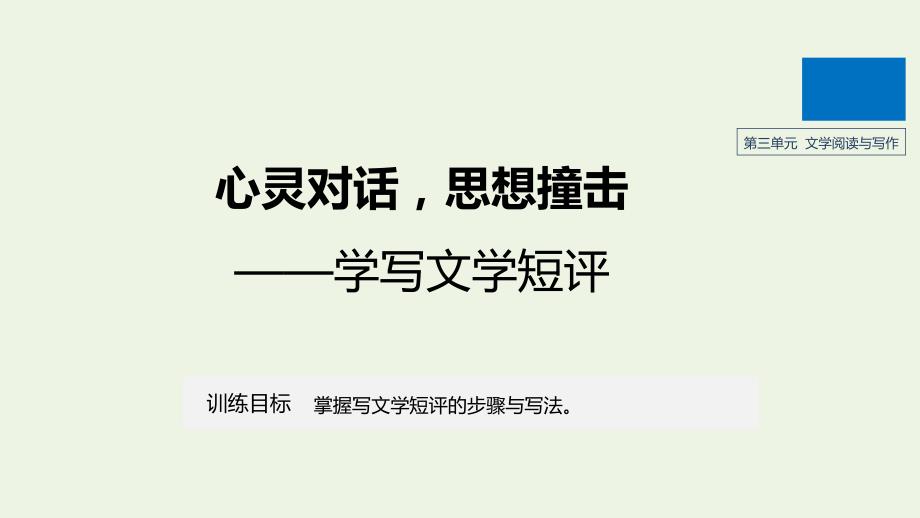 第三单元 文学阅读与写作

心灵对话，思想撞击

——学写文学短评

训练目标　掌握写文学短评的步骤与写法。